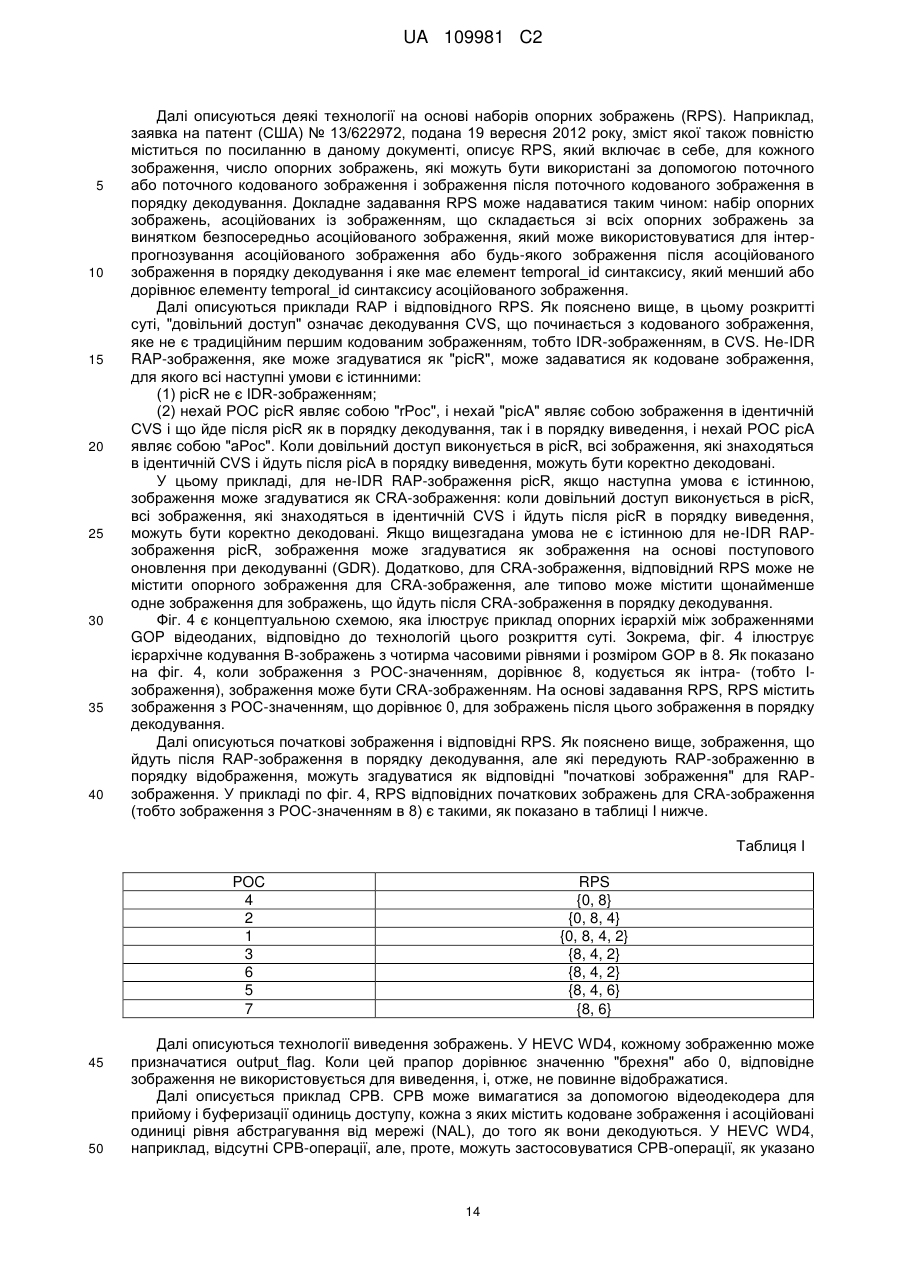 UA 109981 C2

Далі описуються деякі технології на основі наборів опорних зображень (RPS). Наприклад, заявка на патент (США) № 13/622972, подана 19 вересня 2012 року, зміст якої також повністю міститься по посиланню в даному документі, описує RPS, який включає в себе, для кожного зображення, число опорних зображень, які можуть бути використані за допомогою поточного або поточного кодованого зображення і зображення після поточного кодованого зображення в порядку декодування. Докладне задавання RPS може надаватися таким чином: набір опорних зображень, асоційованих із зображенням, що складається зі всіх опорних зображень за винятком безпосередньо асоційованого зображення, який може використовуватися для інтер-прогнозування асоційованого зображення або будь-якого зображення після асоційованого зображення в порядку декодування і яке має елемент temporal_id синтаксису, який менший або дорівнює елементу temporal_id синтаксису асоційованого зображення.

Далі описуються приклади RAP і відповідного RPS. Як пояснено вище, в цьому розкритті суті, "довільний доступ" означає декодування CVS, що починається з кодованого зображення, яке не є традиційним першим кодованим зображенням, тобто IDR-зображенням, в CVS. Не-IDR RAP-зображення, яке може згадуватися як "picR", може задаватися як кодоване зображення, для якого всі наступні умови є істинними:

(1) picR не є IDR-зображенням;

(2) нехай POC picR являє собою "rPoc", і нехай "picA" являє собою зображення в ідентичній CVS і що йде після picR як в порядку декодування, так і в порядку виведення, і нехай POC picA являє собою "aPoc". Коли довільний доступ виконується в picR, всі зображення, які знаходяться в ідентичній CVS і йдуть після picA в порядку виведення, можуть бути коректно декодовані.

У цьому прикладі, для не-IDR RAP-зображення picR, якщо наступна умова є істинною, зображення може згадуватися як CRA-зображення: коли довільний доступ виконується в picR, всі зображення, які знаходяться в ідентичній CVS і йдуть після picR в порядку виведення, можуть бути коректно декодовані. Якщо вищезгадана умова не є істинною для не-IDR RAP-зображення picR, зображення може згадуватися як зображення на основі поступового оновлення при декодуванні (GDR). Додатково, для CRA-зображення, відповідний RPS може не містити опорного зображення для CRA-зображення, але типово може містити щонайменше одне зображення для зображень, що йдуть після CRA-зображення в порядку декодування.

Фіг. 4 є концептуальною схемою, яка ілюструє приклад опорних ієрархій між зображеннями GOP відеоданих, відповідно до технологій цього розкриття суті. Зокрема, фіг. 4 ілюструє ієрархічне кодування B-зображень з чотирма часовими рівнями і розміром GOP в 8. Як показано на фіг. 4, коли зображення з POC-значенням, дорівнює 8, кодується як інтра- (тобто I-зображення), зображення може бути CRA-зображенням. На основі задавання RPS, RPS містить зображення з POC-значенням, що дорівнює 0, для зображень після цього зображення в порядку декодування.

Далі описуються початкові зображення і відповідні RPS. Як пояснено вище, зображення, що йдуть після RAP-зображення в порядку декодування, але які передують RAP-зображенню в порядку відображення, можуть згадуватися як відповідні "початкові зображення" для RAP-зображення. У прикладі по фіг. 4, RPS відповідних початкових зображень для CRA-зображення (тобто зображення з POC-значенням в 8) є такими, як показано в таблиці I нижче.

Таблиця I

| POC | RPS |
|---|---|
| 4 | {0, 8} |
| 2 | {0, 8, 4} |
| 1 | {0, 8, 4, 2} |
| 3 | {8, 4, 2} |
| 6 | {8, 4, 2} |
| 5 | {8, 4, 6} |
| 7 | {8, 6} |

Далі описуються технології виведення зображень. У HEVC WD4, кожному зображенню може призначатися output_flag. Коли цей прапор дорівнює значенню "брехня" або 0, відповідне зображення не використовується для виведення, і, отже, не повинне відображатися.

Далі описується приклад CPB. CPB може вимагатися за допомогою відеодекодера для прийому і буферизації одиниць доступу, кожна з яких містить кодоване зображення і асоційовані одиниці рівня абстрагування від мережі (NAL), до того як вони декодуються. У HEVC WD4, наприклад, відсутні CPB-операції, але, проте, можуть застосовуватися CPB-операції, як указано

5
10
15
20
25
30
35
40
45
50

14